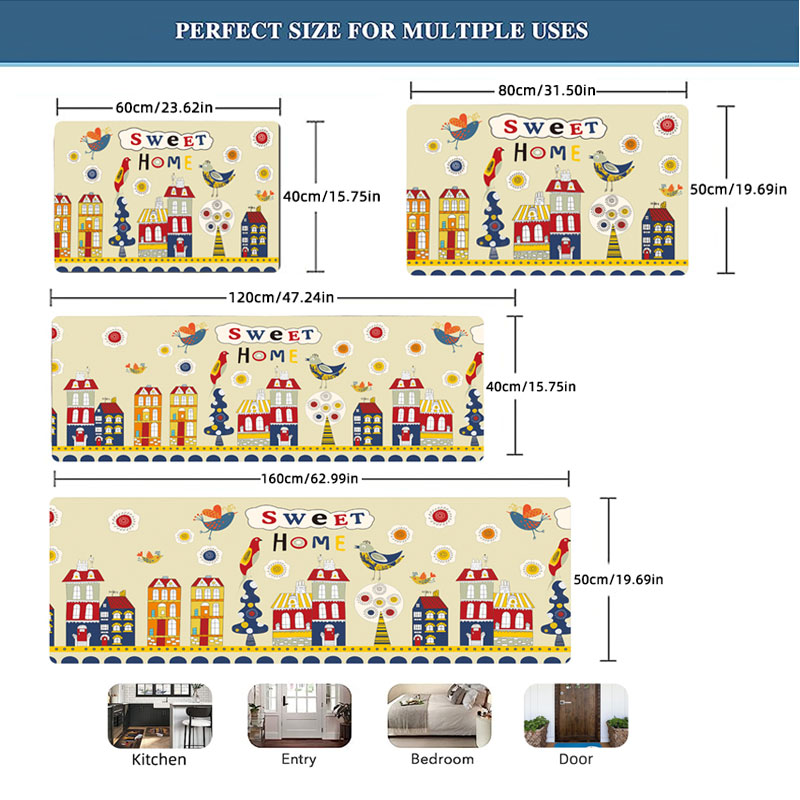 PERFECT SIZE FOR MULTIPLE USES

60cm/23.62in

SWEET
HOME

40cm/15.75in

80cm/31.50in

SWEET
HOME

50cm/19.69in

120cm/47.24in

SWEET
HOME

40cm/15.75in

160cm/62.99in

SWEET
HOME

50cm/19.69in

Kitchen

Entry

Bedroom

Door